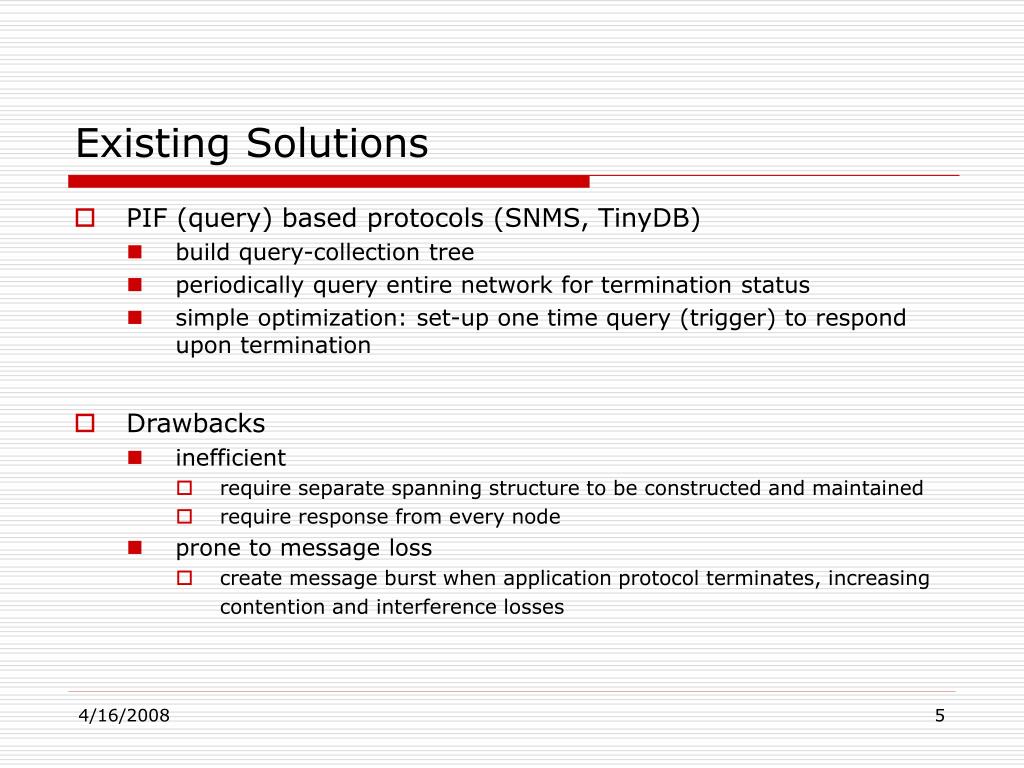 Existing Solutions

PIF (query) based protocols (SNMS, TinyDB)
build query-collection tree
periodically query entire network for termination status
simple optimization: set-up one time query (trigger) to respond upon termination

Drawbacks
inefficient
require separate spanning structure to be constructed and maintained
require response from every node
prone to message loss
create message burst when application protocol terminates, increasing contention and interference losses

4/16/2008
5